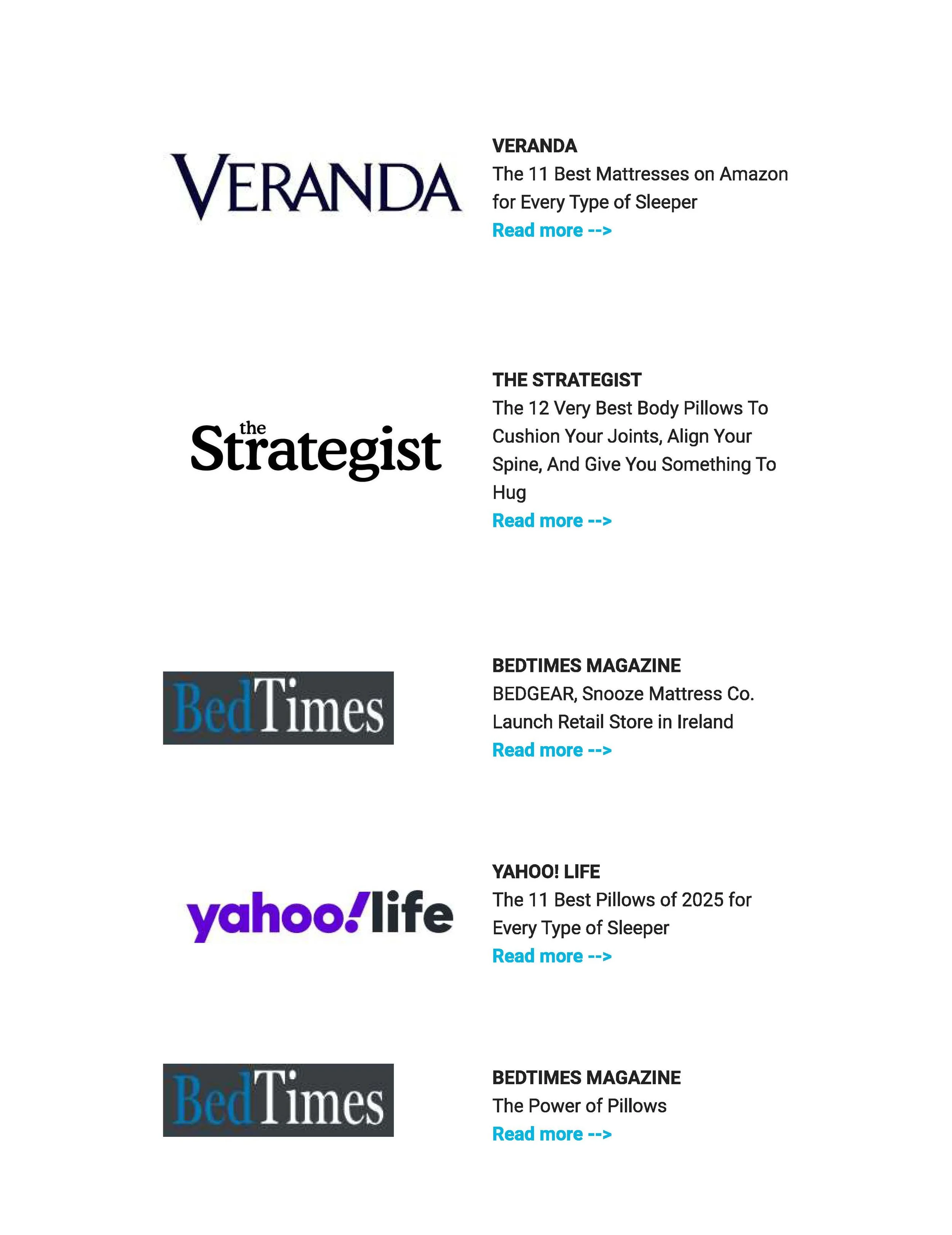 VERANDA

VERANDA
The 11 Best Mattresses on Amazon for Every Type of Sleeper
Read more -->

the Strategist

THE STRATEGIST
The 12 Very Best Body Pillows To Cushion Your Joints, Align Your Spine, And Give You Something To Hug
Read more -->

BedTimes

BEDTIMES MAGAZINE
BEDGEAR, Snooze Mattress Co. Launch Retail Store in Ireland
Read more -->

yahoo!life

YAHOO! LIFE
The 11 Best Pillows of 2025 for Every Type of Sleeper
Read more -->

BedTimes

BEDTIMES MAGAZINE
The Power of Pillows
Read more -->